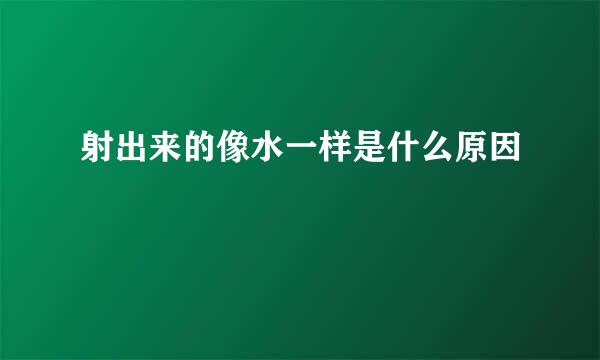 射出来的像水一样是什么原因